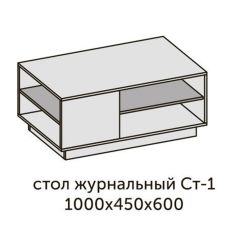 стол журнальный Ст-1
1000х450х600